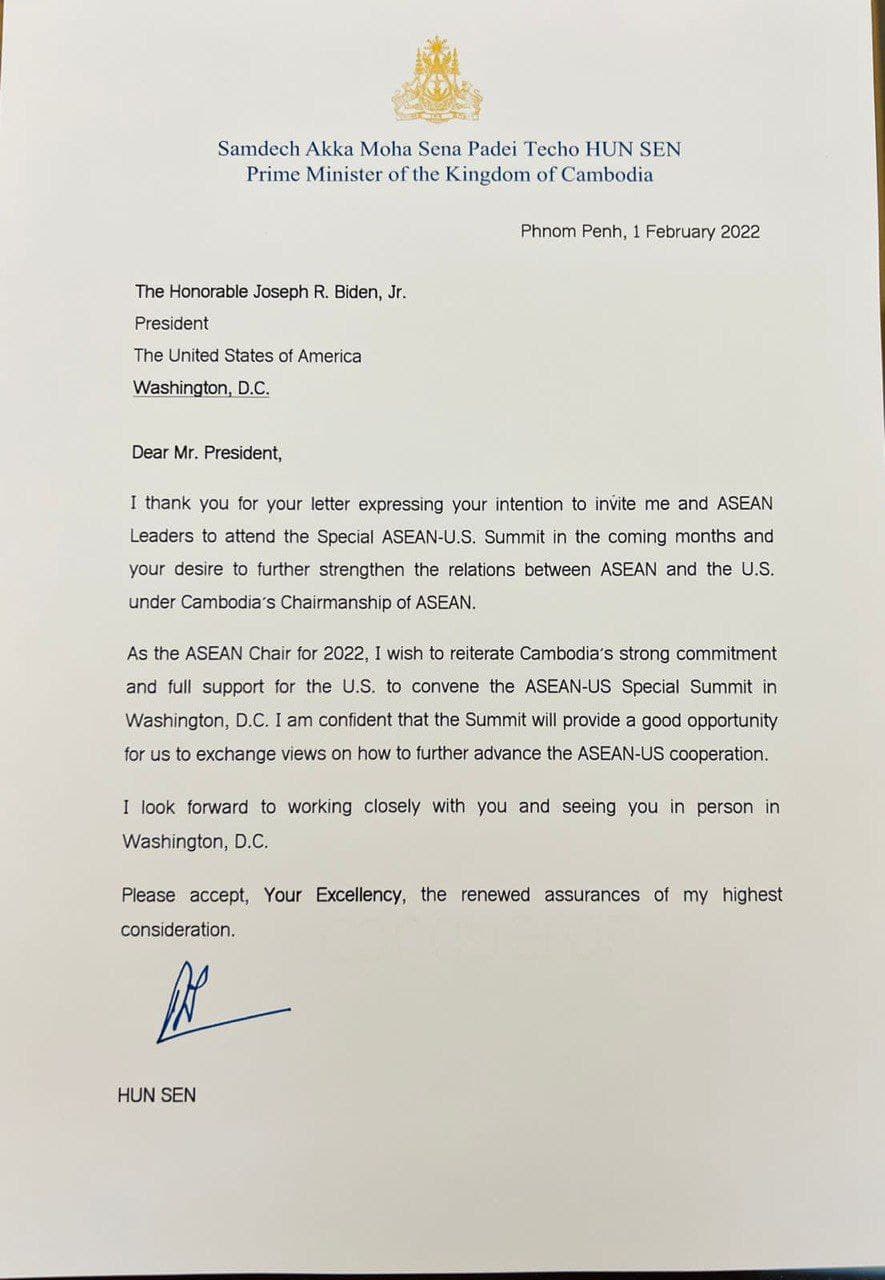 Samdech Akka Moha Sena Padei Techo HUN SEN
Prime Minister of the Kingdom of Cambodia

Phnom Penh, 1 February 2022

The Honorable Joseph R. Biden, Jr.
President
The United States of America
Washington, D.C.

Dear Mr. President,

I thank you for your letter expressing your intention to invite me and ASEAN Leaders to attend the Special ASEAN-U.S. Summit in the coming months and your desire to further strengthen the relations between ASEAN and the U.S. under Cambodia's Chairmanship of ASEAN.

As the ASEAN Chair for 2022, I wish to reiterate Cambodia's strong commitment and full support for the U.S. to convene the ASEAN-US Special Summit in Washington, D.C. I am confident that the Summit will provide a good opportunity for us to exchange views on how to further advance the ASEAN-US cooperation.

I look forward to working closely with you and seeing you in person in Washington, D.C.

Please accept, Your Excellency, the renewed assurances of my highest consideration.

HUN SEN